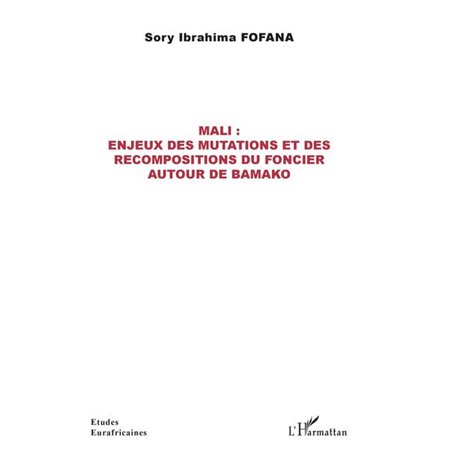 Sory Ibrahima FOFANA

MALI :
ENJEUX DES MUTATIONS ET DES RECOMPOSITIONS DU FONCIER AUTOUR DE BAMAKO

Etudes
Eurafricaines

L'Harmattan